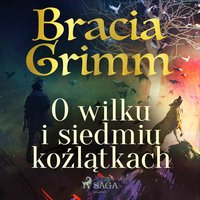 Bracia Grimm

O wilku i siedmiu koźlątkach

SAGA